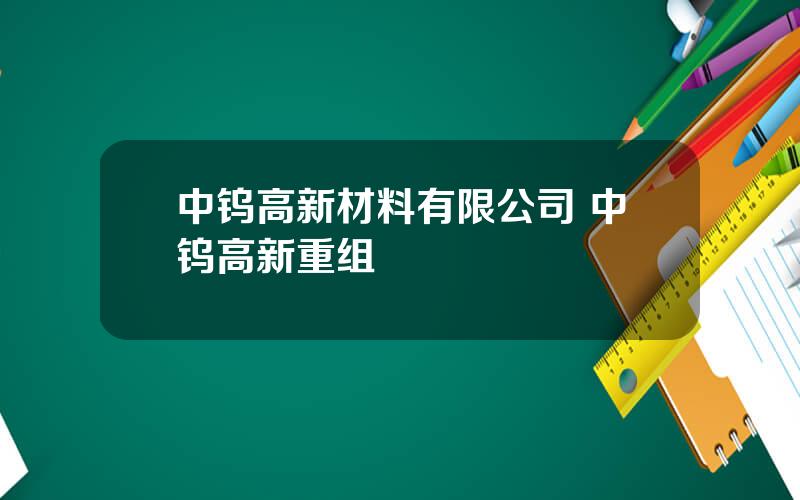 中钨高新材料有限公司 中钨高新重组